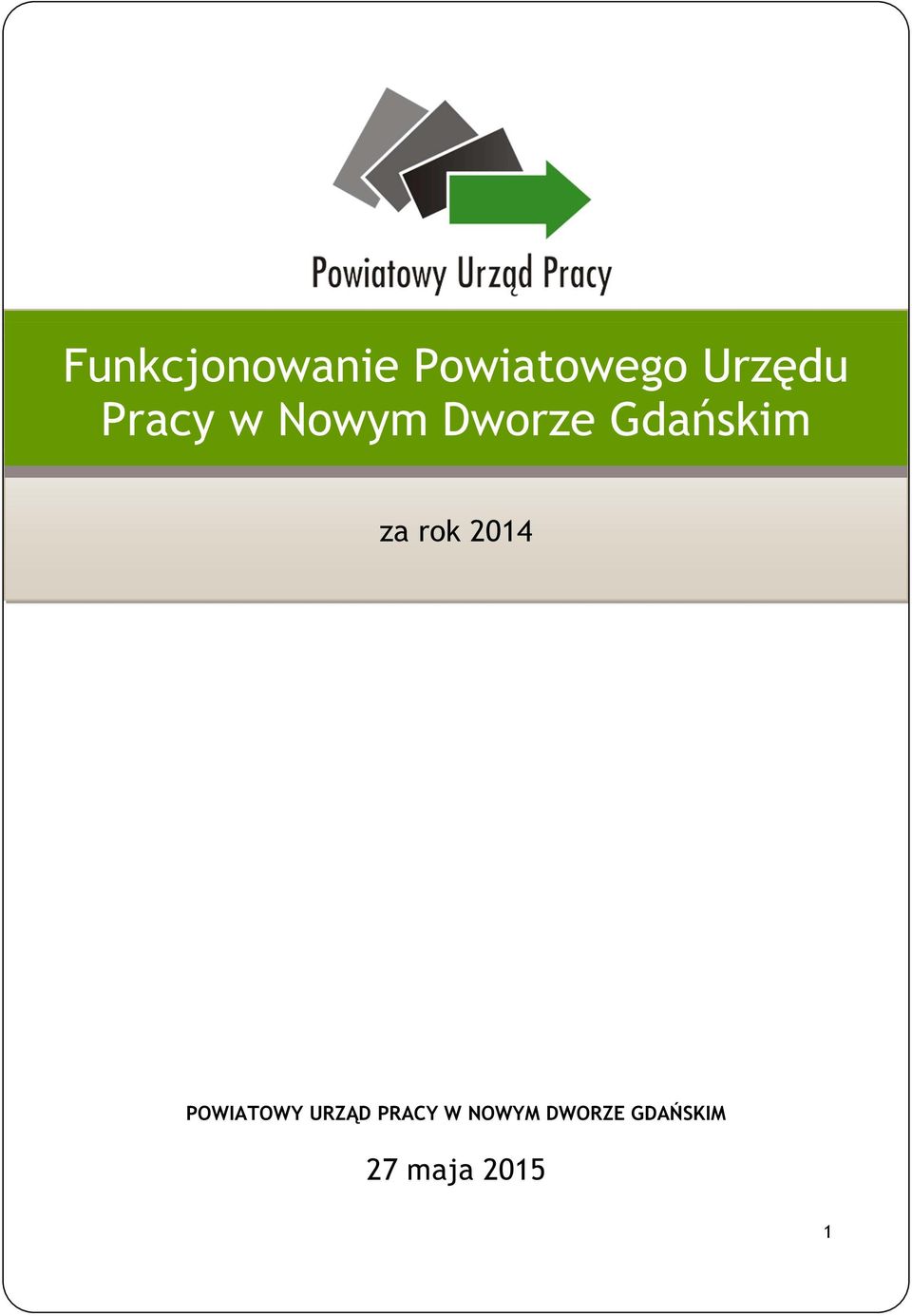 Powiatowy Urząd Pracy

Funkcjonowanie Powiatowego Urzędu Pracy w Nowym Dworze Gdańskim

za rok 2014

POWIATOWY URZĄD PRACY W NOWYM DWORZE GDAŃSKIM

27 maja 2015

1